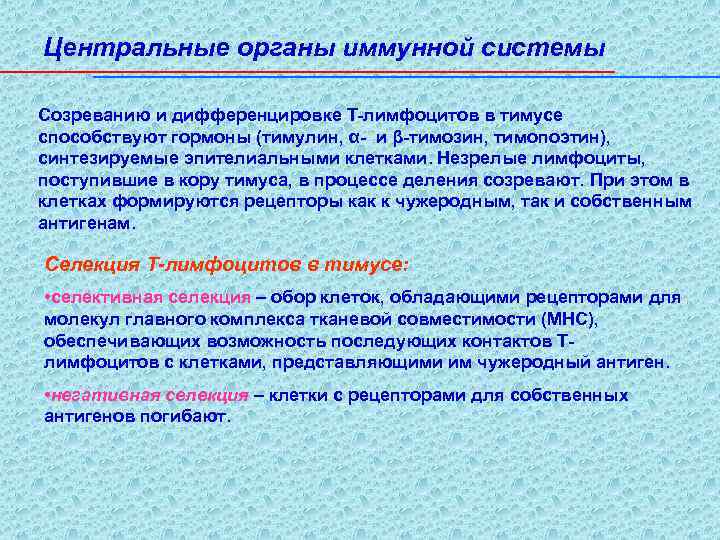 Центральные органы иммунной системы

Созреванию и дифференцировке Т-лимфоцитов в тимусе способствуют гормоны (тимулин, α- и β-тимозин, тимопоэтин), синтезируемые эпителиальными клетками. Незрелые лимфоциты, поступившие в кору тимуса, в процессе деления созревают. При этом в клетках формируются рецепторы как к чужеродным, так и собственным антигенам.

Селекция Т-лимфоцитов в тимусе:

•селективная селекция – обор клеток, обладающими рецепторами для молекул главного комплекса тканевой совместимости (МНС), обеспечивающих возможность последующих контактов Т-лимфоцитов с клетками, представляющими им чужеродный антиген.

•негативная селекция – клетки с рецепторами для собственных антигенов погибают.